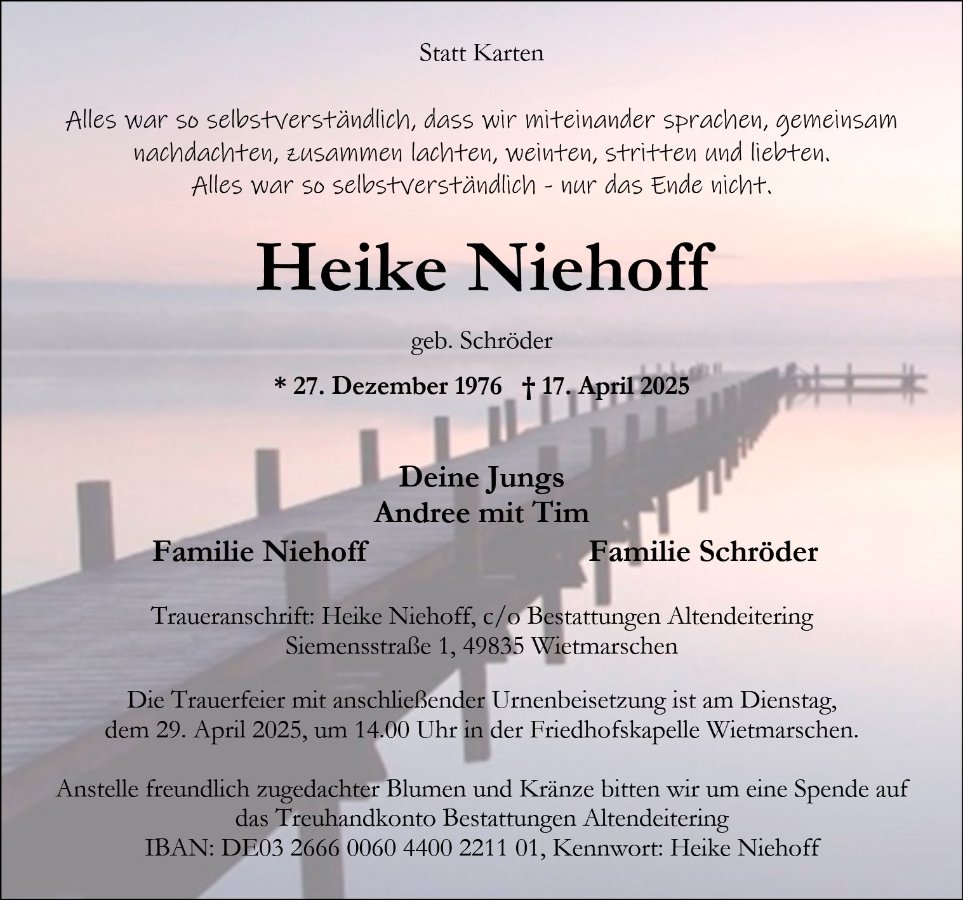 Statt Karten

Alles war so selbstverständlich, dass wir miteinander sprachen, gemeinsam nachdachten, zusammen lachten, weinten, stritten und liebten.
Alles war so selbstverständlich - nur das Ende nicht.

Heike Niehoff

geb. Schröder

* 27. Dezember 1976 † 17. April 2025

Deine Jungs
Andree mit Tim

Familie Niehoff

Familie Schröder

Traueranschrift: Heike Niehoff, c/o Bestattungen Altendeitering
Siemensstraße 1, 49835 Wietmarschen

Die Trauerfeier mit anschließender Urnenbeisetzung ist am Dienstag, dem 29. April 2025, um 14.00 Uhr in der Friedhofskapelle Wietmarschen.

Anstelle freundlich zugedachter Blumen und Kränze bitten wir um eine Spende auf das Treuhandkonto Bestattungen Altendeitering
IBAN: DE03 2666 0060 4400 2211 01, Kennwort: Heike Niehoff